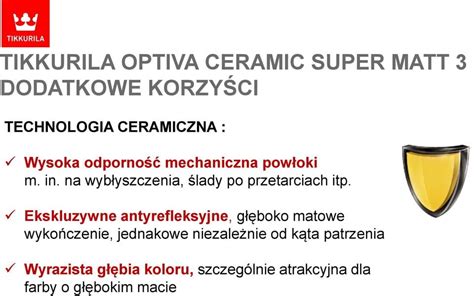 TIKKURILA

TIKKURILA OPTIVA CERAMIC SUPER MATT 3 DODATKOWE KORZYŚCI

TECHNOLOGIA CERAMICZNA :

✓ Wysoka odporność mechaniczna powłoki m. in. na wybłyszczenia, ślady po przetarciach itp.

✓ Ekskluzywne antyrefleksyjne, głęboko matowe wykończenie, jednakowe niezależnie od kąta patrzenia

✓ Wyrazista głębia koloru, szczególnie atrakcyjna dla farby o głębokim macie